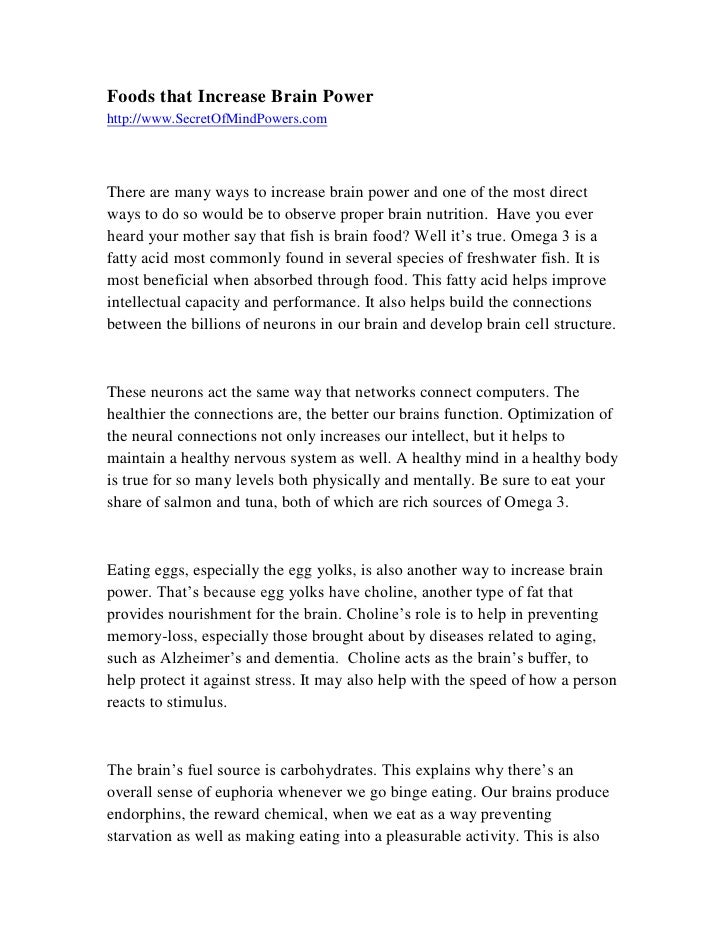 Foods that Increase Brain Power
http://www.SecretOfMindPowers.com

There are many ways to increase brain power and one of the most direct ways to do so would be to observe proper brain nutrition. Have you ever heard your mother say that fish is brain food? Well it's true. Omega 3 is a fatty acid most commonly found in several species of freshwater fish. It is most beneficial when absorbed through food. This fatty acid helps improve intellectual capacity and performance. It also helps build the connections between the billions of neurons in our brain and develop brain cell structure.

These neurons act the same way that networks connect computers. The healthier the connections are, the better our brains function. Optimization of the neural connections not only increases our intellect, but it helps to maintain a healthy nervous system as well. A healthy mind in a healthy body is true for so many levels both physically and mentally. Be sure to eat your share of salmon and tuna, both of which are rich sources of Omega 3.

Eating eggs, especially the egg yolks, is also another way to increase brain power. That's because egg yolks have choline, another type of fat that provides nourishment for the brain. Choline's role is to help in preventing memory-loss, especially those brought about by diseases related to aging, such as Alzheimer's and dementia. Choline acts as the brain's buffer, to help protect it against stress. It may also help with the speed of how a person reacts to stimulus.

The brain's fuel source is carbohydrates. This explains why there's an overall sense of euphoria whenever we go binge eating. Our brains produce endorphins, the reward chemical, when we eat as a way preventing starvation as well as making eating into a pleasurable activity. This is also